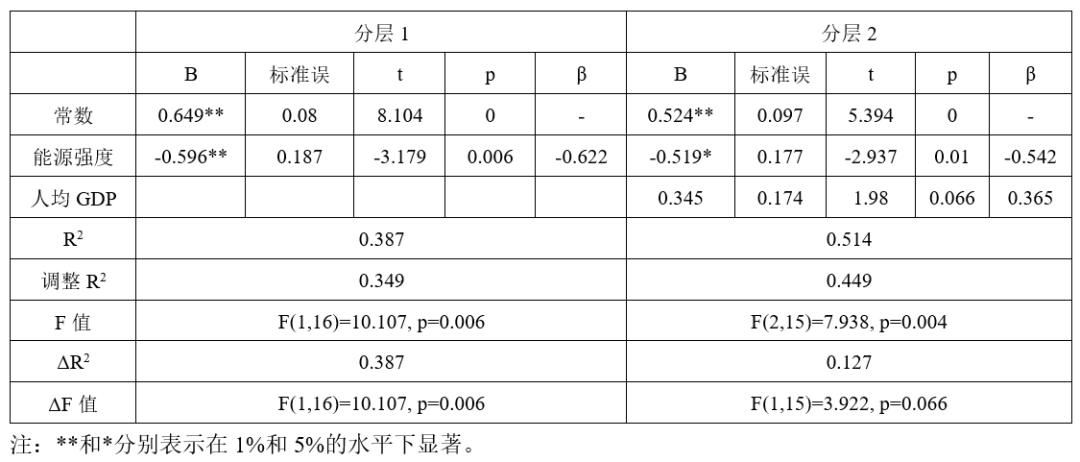 | | 分层 1 | | | | | 分层 2 | | | | |
|---|---|---|---|---|---|---|---|---|---|---|
| | B | 标准误 | t | p | β | B | 标准误 | t | p | β |
| 常数 | 0.649** | 0.08 | 8.104 | 0 | - | 0.524** | 0.097 | 5.394 | 0 | - |
| 能源强度 | -0.596** | 0.187 | -3.179 | 0.006 | -0.622 | -0.519* | 0.177 | -2.937 | 0.01 | -0.542 |
| 人均 GDP | | | | | | 0.345 | 0.174 | 1.98 | 0.066 | 0.365 |
| $R^2$ | 0.387 | | | | | 0.514 | | | | |
| 调整 $R^2$ | 0.349 | | | | | 0.449 | | | | |
| F 值 | F(1,16)=10.107, p=0.006 | | | | | F(2,15)=7.938, p=0.004 | | | | |
| $\Delta R^2$ | 0.387 | | | | | 0.127 | | | | |
| ΔF 值 | F(1,16)=10.107, p=0.006 | | | | | F(1,15)=3.922, p=0.066 | | | | |

注：**和*分别表示在 1%和 5%的水平下显著。